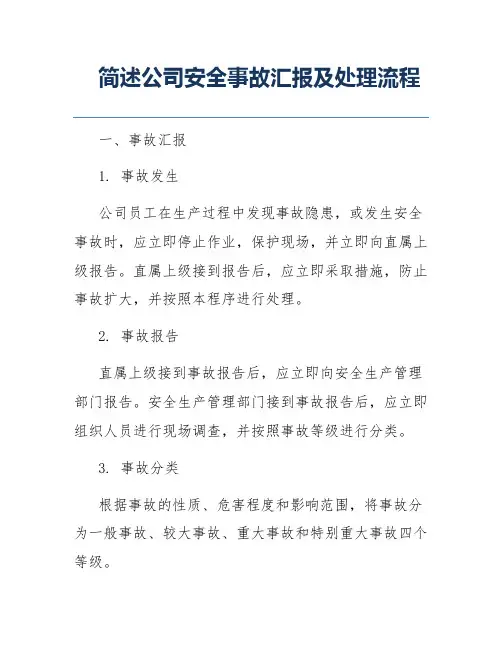 简述公司安全事故汇报及处理流程

一、事故汇报

1. 事故发生

公司员工在生产过程中发现事故隐患，或发生安全事故时，应立即停止作业，保护现场，并立即向直属上级报告。直属上级接到报告后，应立即采取措施，防止事故扩大，并按照本程序进行处理。

2. 事故报告

直属上级接到事故报告后，应立即向安全生产管理部门报告。安全生产管理部门接到事故报告后，应立即组织人员进行现场调查，并按照事故等级进行分类。

3. 事故分类

根据事故的性质、危害程度和影响范围，将事故分为一般事故、较大事故、重大事故和特别重大事故四个等级。